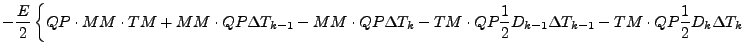 $-\frac{E}{2}\left\{QP \cdot MM \cdot TM + MM \cdot QP\Delta T_{k-1} - MM \cdot QP\Delta T_k - TM \cdot QP\frac{1}{2}D_{k-1}\Delta T_{k-1} - TM \cdot QP\frac{1}{2}D_k\Delta T_k\right.$